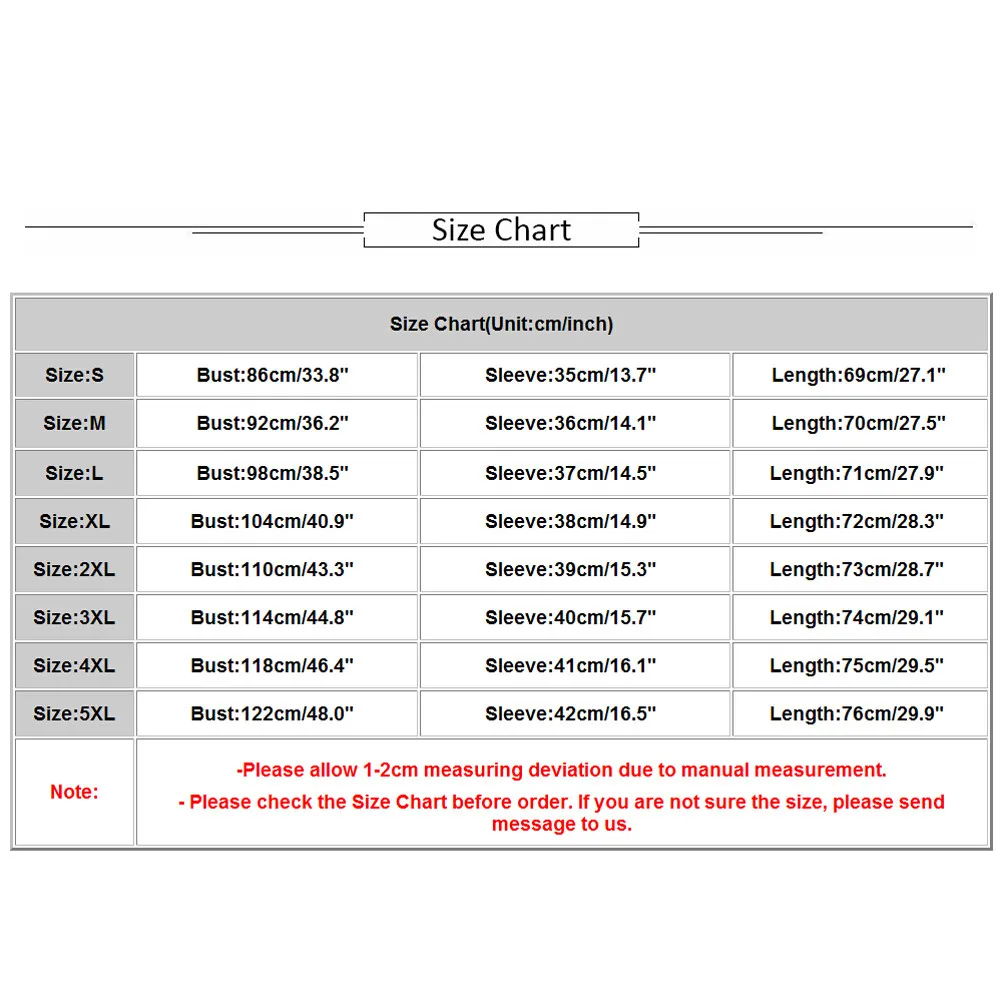 Size Chart

| Size Chart(Unit:cm/inch) | | | |
|---|---|---|---|
| Size:S | Bust:86cm/33.8" | Sleeve:35cm/13.7" | Length:69cm/27.1" |
| Size:M | Bust:92cm/36.2" | Sleeve:36cm/14.1" | Length:70cm/27.5" |
| Size:L | Bust:98cm/38.5" | Sleeve:37cm/14.5" | Length:71cm/27.9" |
| Size:XL | Bust:104cm/40.9" | Sleeve:38cm/14.9" | Length:72cm/28.3" |
| Size:2XL | Bust:110cm/43.3" | Sleeve:39cm/15.3" | Length:73cm/28.7" |
| Size:3XL | Bust:114cm/44.8" | Sleeve:40cm/15.7" | Length:74cm/29.1" |
| Size:4XL | Bust:118cm/46.4" | Sleeve:41cm/16.1" | Length:75cm/29.5" |
| Size:5XL | Bust:122cm/48.0" | Sleeve:42cm/16.5" | Length:76cm/29.9" |
| Note: | -Please allow 1-2cm measuring deviation due to manual measurement. - Please check the Size Chart before order. If you are not sure the size, please send message to us. | | |